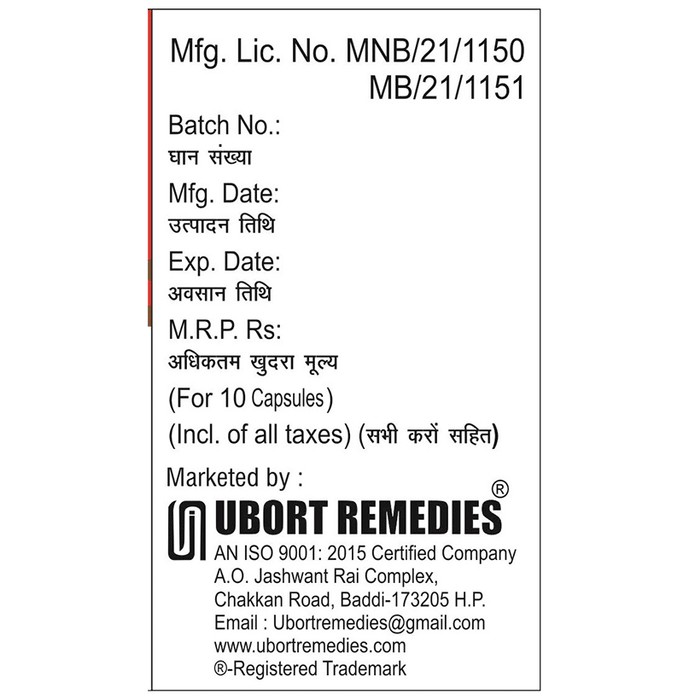 Mfg. Lic. No. MNB/21/1150
MB/21/1151

Batch No.:
घान संख्या

Mfg. Date:
उत्पादन तिथि

Exp. Date:
अवसान तिथि

M.R.P. Rs:
अधिकतम खुदरा मूल्य
(For 10 Capsules)
(Incl. of all taxes) (सभी करों सहित)

Marketed by :
UBORT REMEDIES®
AN ISO 9001: 2015 Certified Company
A.O. Jashwant Rai Complex,
Chakkan Road, Baddi-173205 H.P.
Email : Ubortremedies@gmail.com
www.ubortremedies.com
®-Registered Trademark